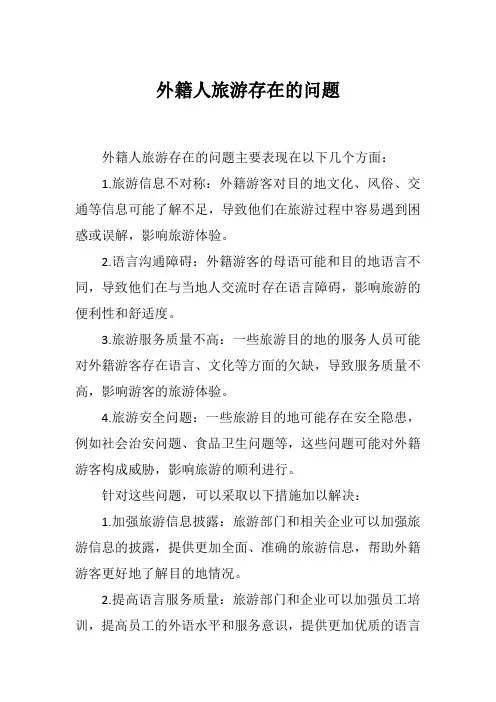 外籍人旅游存在的问题

外籍人旅游存在的问题主要表现在以下几个方面：

1.旅游信息不对称：外籍游客对目的地文化、风俗、交通等信息可能了解不足，导致他们在旅游过程中容易遇到困惑或误解，影响旅游体验。

2.语言沟通障碍：外籍游客的母语可能和目的地语言不同，导致他们在与当地人交流时存在语言障碍，影响旅游的便利性和舒适度。

3.旅游服务质量不高：一些旅游目的地的服务人员可能对外籍游客存在语言、文化等方面的欠缺，导致服务质量不高，影响游客的旅游体验。

4.旅游安全问题：一些旅游目的地可能存在安全隐患，例如社会治安问题、食品卫生问题等，这些问题可能对外籍游客构成威胁，影响旅游的顺利进行。

针对这些问题，可以采取以下措施加以解决：

1.加强旅游信息披露：旅游部门和相关企业可以加强旅游信息的披露，提供更加全面、准确的旅游信息，帮助外籍游客更好地了解目的地情况。

2.提高语言服务质量：旅游部门和企业可以加强员工培训，提高员工的外语水平和服务意识，提供更加优质的语言